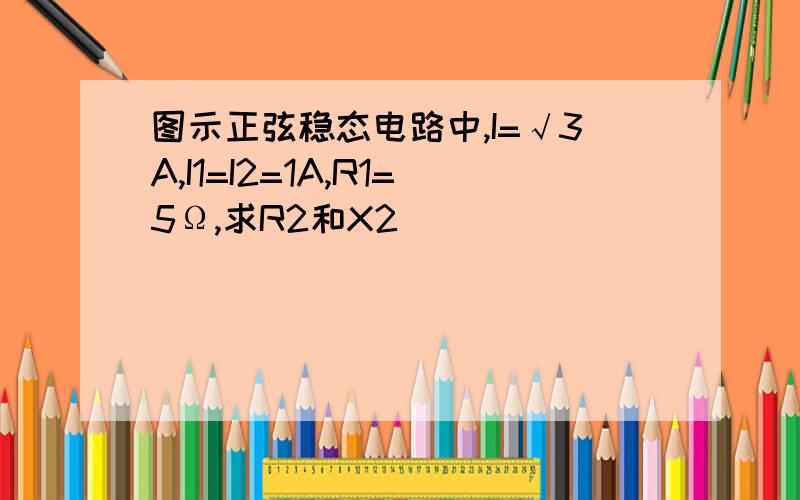 图示正弦稳态电路中,I=√3A,I1=I2=1A,R1=5Ω,求R2和X2